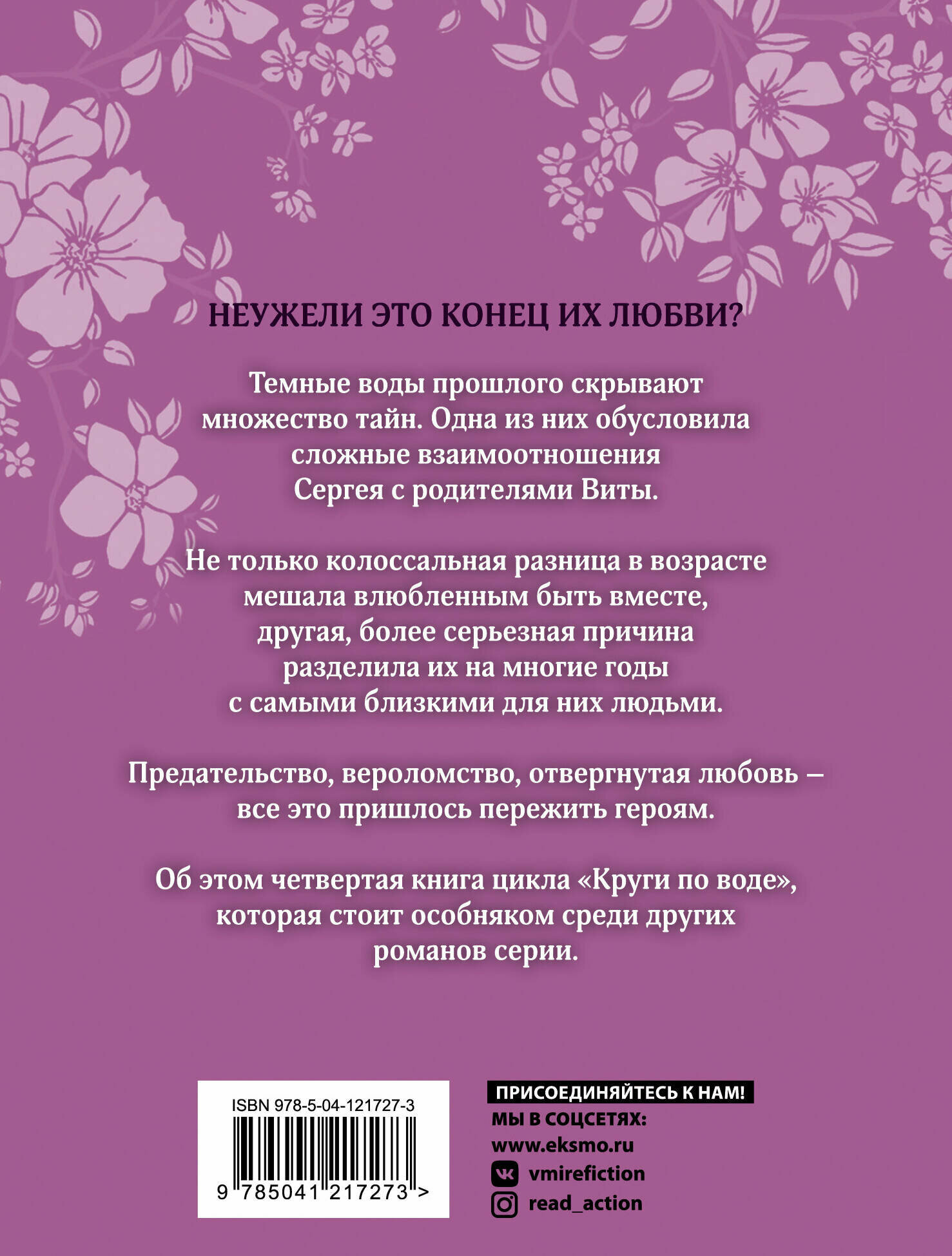 НЕУЖЕЛИ ЭТО КОНЕЦ ИХ ЛЮБВИ?

Темные воды прошлого скрывают множество тайн. Одна из них обусловила сложные взаимоотношения Сергея с родителями Виты.

Не только колоссальная разница в возрасте мешала влюбленным быть вместе, другая, более серьезная причина разделила их на многие годы с самыми близкими для них людьми.

Предательство, вероломство, отвергнутая любовь – все это пришлось пережить героям.

Об этом четвертая книга цикла «Круги по воде», которая стоит особняком среди других романов серии.

ISBN 978-5-04-121727-3

9 785041 217273 >

ПРИСОЕДИНЯЙТЕСЬ К НАМ!

МЫ В СОЦСЕТЯХ:

www.eksmo.ru

vmirefiction

read_action